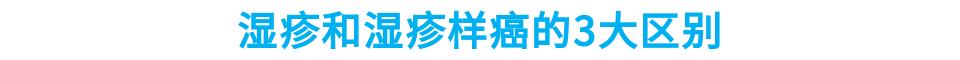 湿疹和湿疹样癌的3大区别